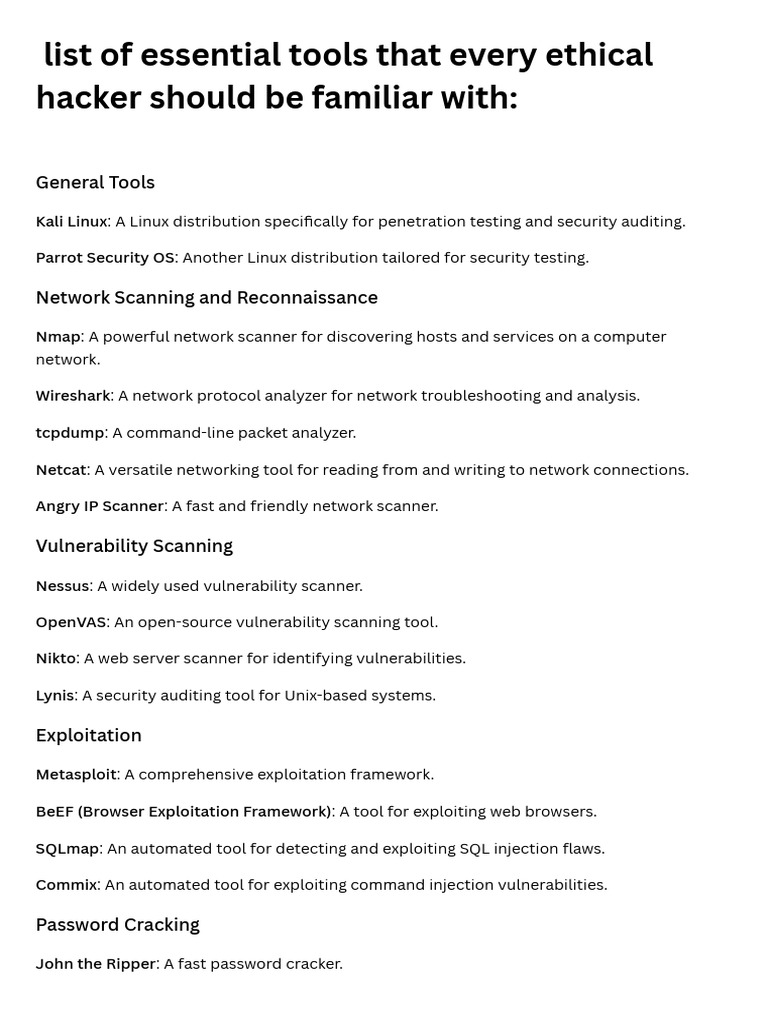 list of essential tools that every ethical hacker should be familiar with:

General Tools

Kali Linux: A Linux distribution specifically for penetration testing and security auditing.

Parrot Security OS: Another Linux distribution tailored for security testing.

Network Scanning and Reconnaissance

Nmap: A powerful network scanner for discovering hosts and services on a computer network.

Wireshark: A network protocol analyzer for network troubleshooting and analysis.

tcpdump: A command-line packet analyzer.

Netcat: A versatile networking tool for reading from and writing to network connections.

Angry IP Scanner: A fast and friendly network scanner.

Vulnerability Scanning

Nessus: A widely used vulnerability scanner.

OpenVAS: An open-source vulnerability scanning tool.

Nikto: A web server scanner for identifying vulnerabilities.

Lynis: A security auditing tool for Unix-based systems.

Exploitation

Metasploit: A comprehensive exploitation framework.

BeEF (Browser Exploitation Framework): A tool for exploiting web browsers.

SQLmap: An automated tool for detecting and exploiting SQL injection flaws.

Commix: An automated tool for exploiting command injection vulnerabilities.

Password Cracking

John the Ripper: A fast password cracker.